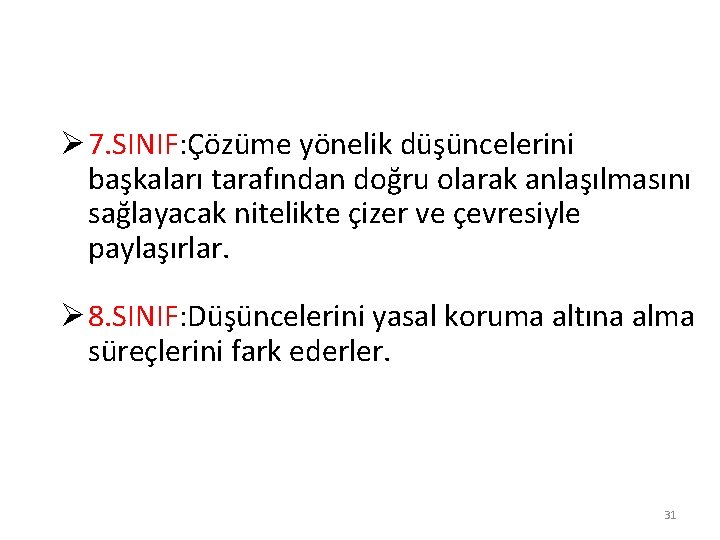 ➢ 7.SINIF:Çözüme yönelik düşüncelerini başkaları tarafından doğru olarak anlaşılmasını sağlayacak nitelikte çizer ve çevresiyle paylaşırlar.

➢ 8.SINIF:Düşüncelerini yasal koruma altına alma süreçlerini fark ederler.

31